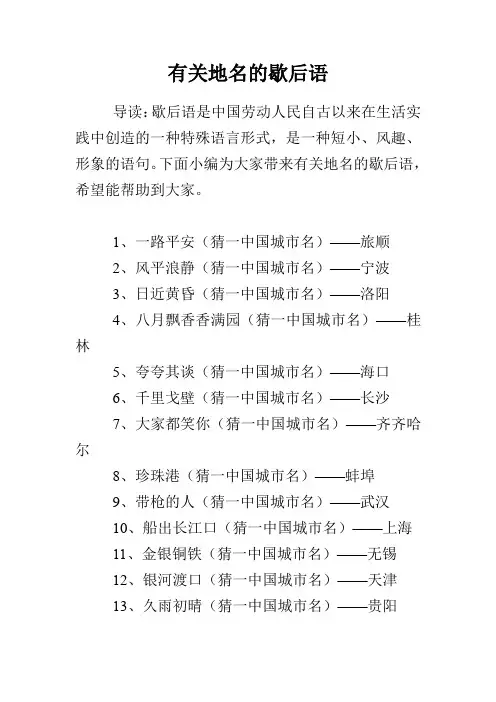 有关地名的歇后语

导读：歇后语是中国劳动人民自古以来在生活实践中创造的一种特殊语言形式，是一种短小、风趣、形象的语句。下面小编为大家带来有关地名的歇后语，希望能帮助到大家。

1、一路平安（猜一中国城市名）——旅顺
2、风平浪静（猜一中国城市名）——宁波
3、日近黄昏（猜一中国城市名）——洛阳
4、八月飘香香满园（猜一中国城市名）——桂林
5、夸夸其谈（猜一中国城市名）——海口
6、千里戈壁（猜一中国城市名）——长沙
7、大家都笑你（猜一中国城市名）——齐齐哈尔
8、珍珠港（猜一中国城市名）——蚌埠
9、带枪的人（猜一中国城市名）——武汉
10、船出长江口（猜一中国城市名）——上海
11、金银铜铁（猜一中国城市名）——无锡
12、银河渡口（猜一中国城市名）——天津
13、久雨初晴（猜一中国城市名）——贵阳